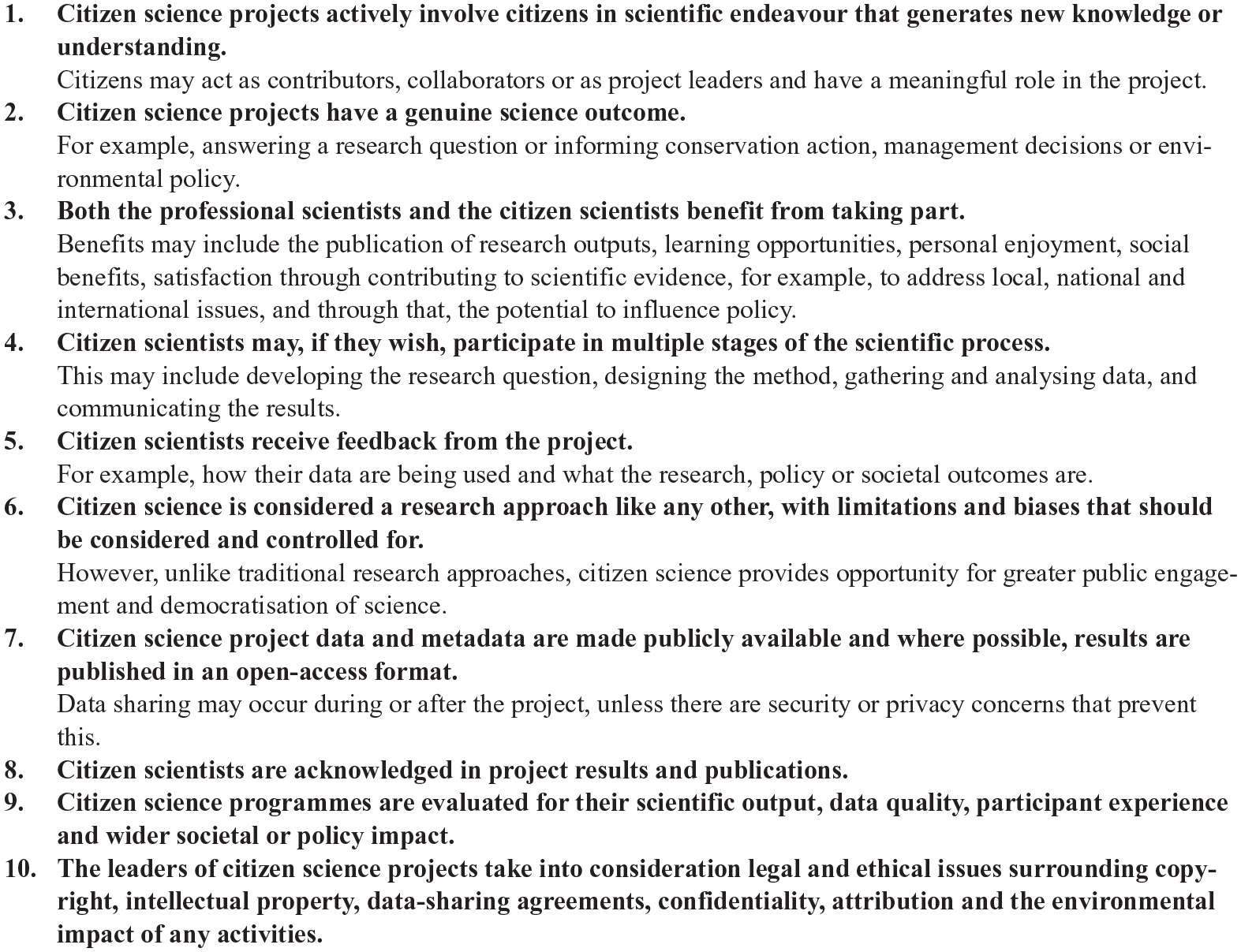 1. Citizen science projects actively involve citizens in scientific endeavour that generates new knowledge or understanding.
Citizens may act as contributors, collaborators or as project leaders and have a meaningful role in the project.

2. Citizen science projects have a genuine science outcome.
For example, answering a research question or informing conservation action, management decisions or environmental policy.

3. Both the professional scientists and the citizen scientists benefit from taking part.
Benefits may include the publication of research outputs, learning opportunities, personal enjoyment, social benefits, satisfaction through contributing to scientific evidence, for example, to address local, national and international issues, and through that, the potential to influence policy.

4. Citizen scientists may, if they wish, participate in multiple stages of the scientific process.
This may include developing the research question, designing the method, gathering and analysing data, and communicating the results.

5. Citizen scientists receive feedback from the project.
For example, how their data are being used and what the research, policy or societal outcomes are.

6. Citizen science is considered a research approach like any other, with limitations and biases that should be considered and controlled for.
However, unlike traditional research approaches, citizen science provides opportunity for greater public engagement and democratisation of science.

7. Citizen science project data and metadata are made publicly available and where possible, results are published in an open-access format.
Data sharing may occur during or after the project, unless there are security or privacy concerns that prevent this.

8. Citizen scientists are acknowledged in project results and publications.

9. Citizen science programmes are evaluated for their scientific output, data quality, participant experience and wider societal or policy impact.

10. The leaders of citizen science projects take into consideration legal and ethical issues surrounding copyright, intellectual property, data-sharing agreements, confidentiality, attribution and the environmental impact of any activities.